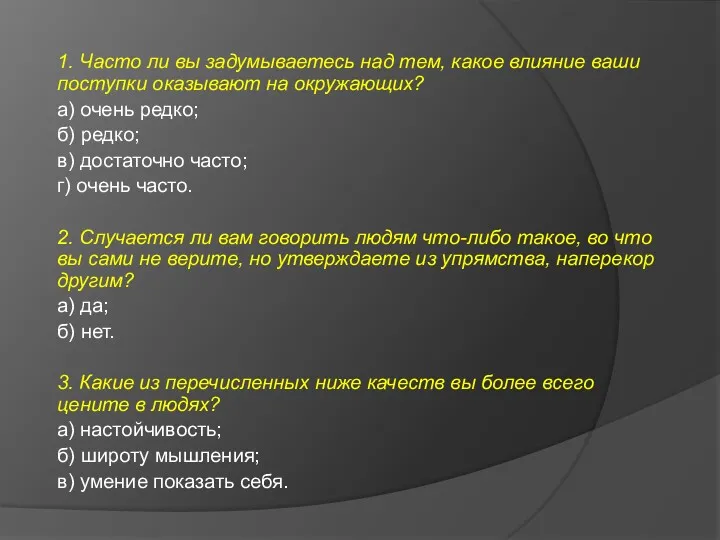 1. Часто ли вы задумываетесь над тем, какое влияние ваши поступки оказывают на окружающих?
а) очень редко;
б) редко;
в) достаточно часто;
г) очень часто.

2. Случается ли вам говорить людям что-либо такое, во что вы сами не верите, но утверждаете из упрямства, наперекор другим?
а) да;
б) нет.

3. Какие из перечисленных ниже качеств вы более всего цените в людях?
а) настойчивость;
б) широту мышления;
в) умение показать себя.